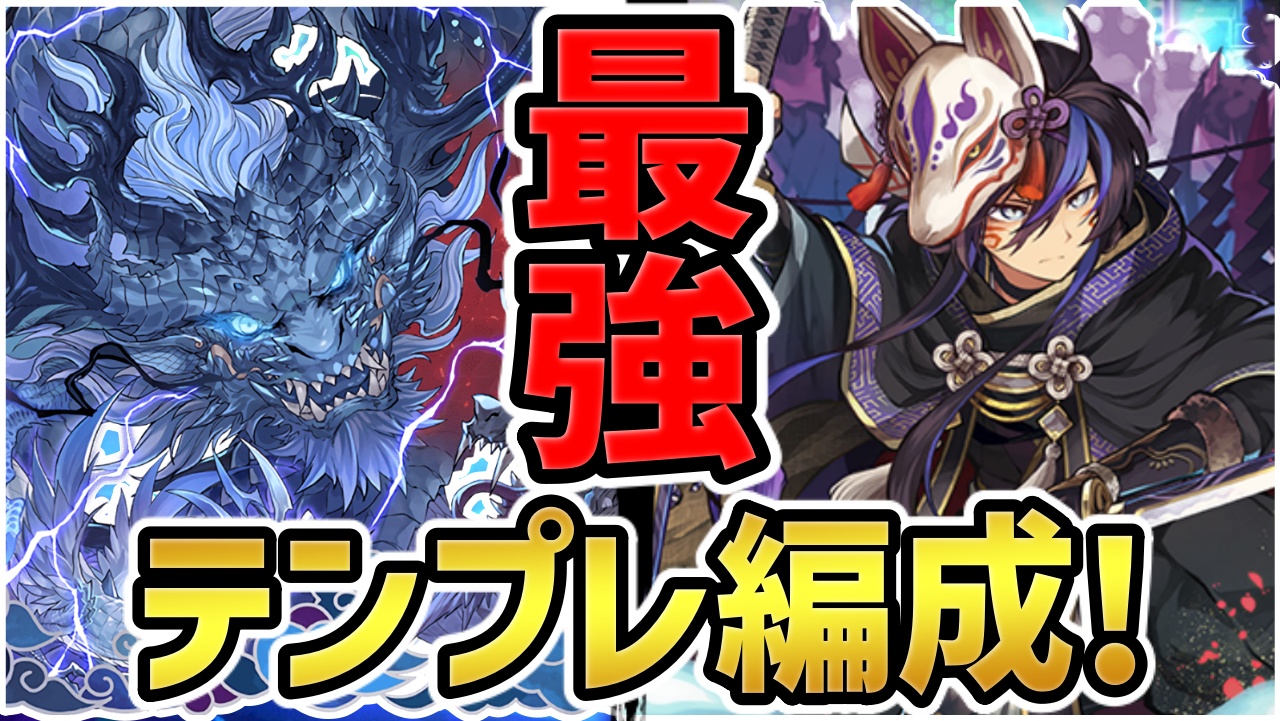 最強

テンプレ編成!